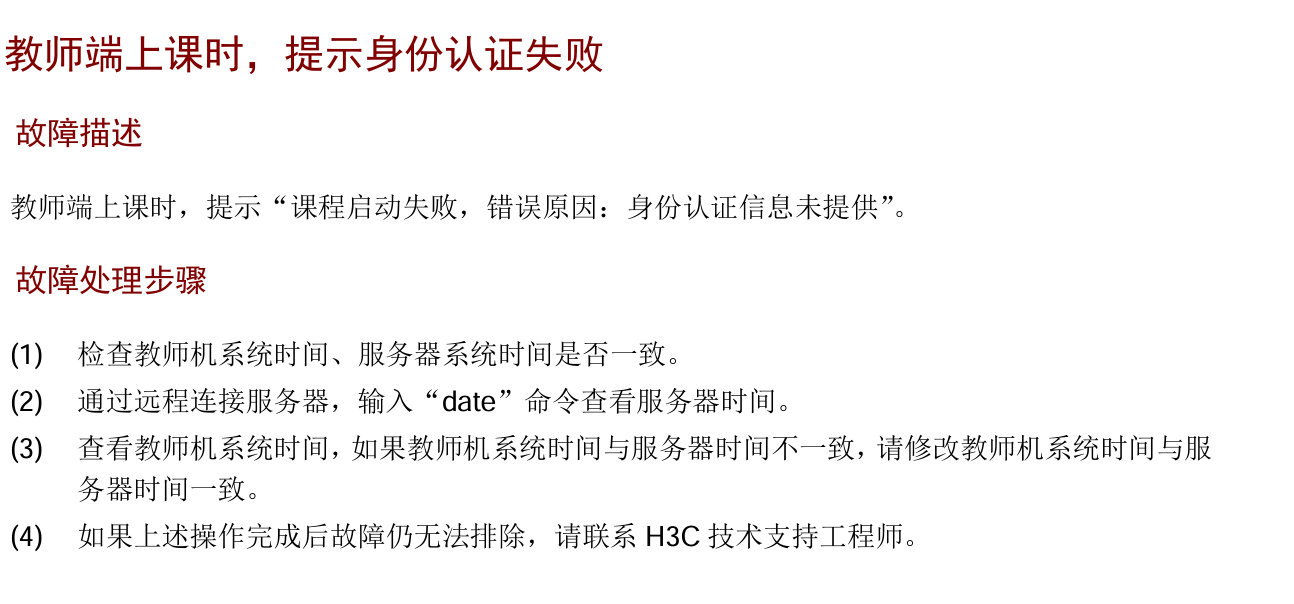 教师端上课时，提示身份认证失败

故障描述

教师端上课时，提示“课程启动失败，错误原因：身份认证信息未提供”。

故障处理步骤

(1) 检查教师机系统时间、服务器系统时间是否一致。

(2) 通过远程连接服务器，输入“date”命令查看服务器时间。

(3) 查看教师机系统时间，如果教师机系统时间与服务器时间不一致，请修改教师机系统时间与服务器时间一致。

(4) 如果上述操作完成后故障仍无法排除，请联系 H3C 技术支持工程师。